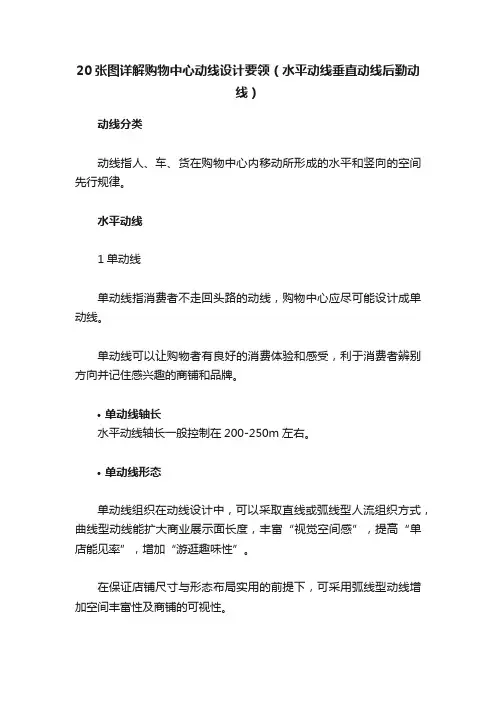 20张图详解购物中心动线设计要领（水平动线垂直动线后勤动线）

动线分类

动线指人、车、货在购物中心内移动所形成的水平和竖向的空间先行规律。

水平动线

1 单动线

单动线指消费者不走回头路的动线，购物中心应尽可能设计成单动线。

单动线可以让购物者有良好的消费体验和感受，利于消费者辨别方向并记住感兴趣的商铺和品牌。

• 单动线轴长
水平动线轴长一般控制在 200-250m 左右。

• 单动线形态

单动线组织在动线设计中，可以采取直线或弧线型人流组织方式，曲线型动线能扩大商业展示面长度，丰富“视觉空间感”，提高“单店能见率”，增加“游逛趣味性”。

在保证店铺尺寸与形态布局实用的前提下，可采用弧线型动线增加空间丰富性及商铺的可视性。